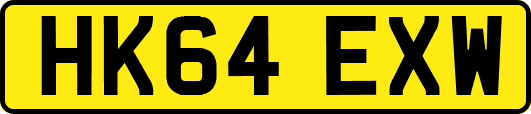 HK64 EXW